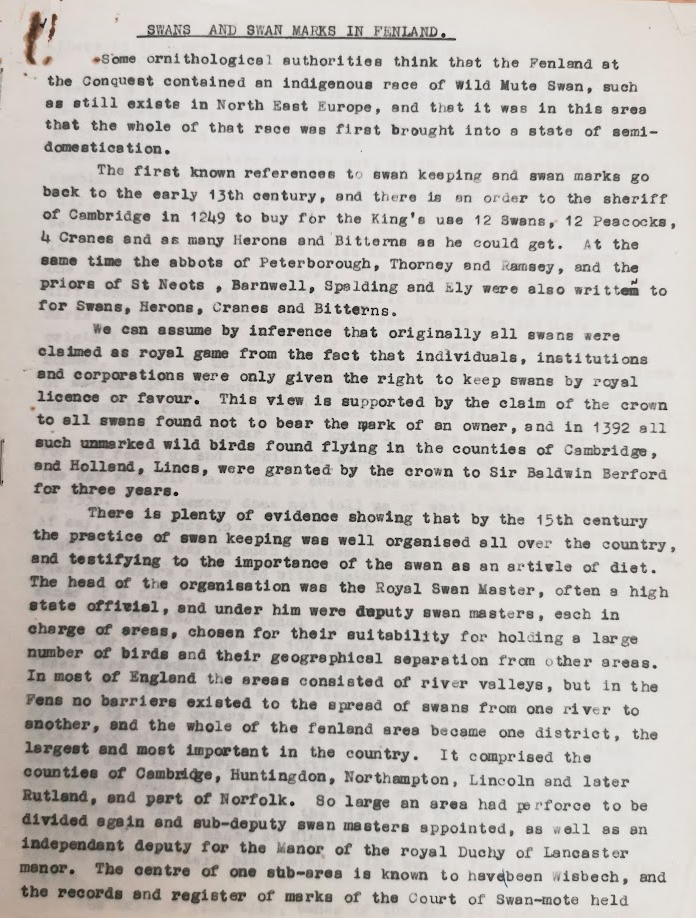 SWANS AND SWAN MARKS IN FENLAND.

Some ornithological authorities think that the Fenland at the Conquest contained an indigenous race of Wild Mute Swan, such as still exists in North East Europe, and that it was in this area that the whole of that race was first brought into a state of semi-domestication.

The first known references to swan keeping and swan marks go back to the early 13th century, and there is an order to the sheriff of Cambridge in 1249 to buy for the King's use 12 Swans, 12 Peacocks, 4 Cranes and as many Herons and Bitterns as he could get. At the same time the abbots of Peterborough, Thorney and Ramsey, and the priors of St Neots , Barnwell, Spalding and Ely were also writtem to for Swans, Herons, Cranes and Bitterns.

We can assume by inference that originally all swans were claimed as royal game from the fact that individuals, institutions and corporations were only given the right to keep swans by royal licence or favour. This view is supported by the claim of the crown to all swans found not to bear the mark of an owner, and in 1392 all such unmarked wild birds found flying in the counties of Cambridge, and Holland, Lincs, were granted by the crown to Sir Baldwin Berford for three years.

There is plenty of evidence showing that by the 15th century the practice of swan keeping was well organised all over the country, and testifying to the importance of the swan as an artivle of diet. The head of the organisation was the Royal Swan Master, often a high state offivial, and under him were deputy swan masters, each in charge of areas, chosen for their suitability for holding a large number of birds and their geographical separation from other areas. In most of England the areas consisted of river valleys, but in the Fens no barriers existed to the spread of swans from one river to another, and the whole of the fenland area became one district, the largest and most important in the country. It comprised the counties of Cambridge, Huntingdon, Northampton, Lincoln and later Rutland, and part of Norfolk. So large an area had perforce to be divided again and sub-deputy swan masters appointed, as well as an independant deputy for the Manor of the royal Duchy of Lancaster manor. The centre of one sub-area is known to havebeen Wisbech, and the records and register of marks of the Court of Swan-mote held